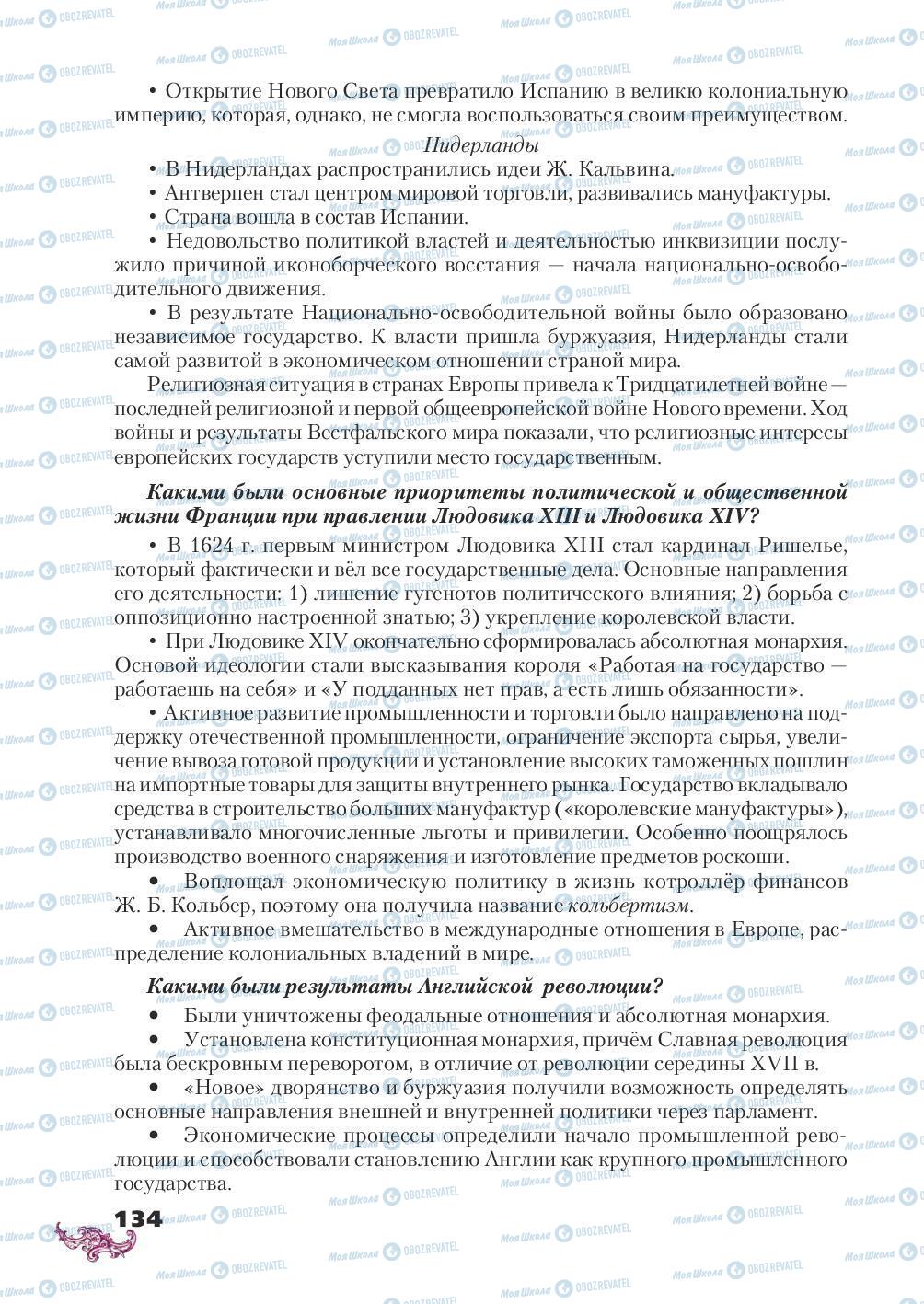 • Открытие Нового Света превратило Испанию в великую колониальную империю, которая, однако, не смогла воспользоваться своим преимуществом.

Нидерланды

• В Нидерландах распространились идеи Ж. Кальвина.
• Антверпен стал центром мировой торговли, развивались мануфактуры.
• Страна вошла в состав Испании.
• Недовольство политикой властей и деятельностью инквизиции послужило причиной иконоборческого восстания — начала национально-освободительного движения.
• В результате Национально-освободительной войны было образовано независимое государство. К власти пришла буржуазия, Нидерланды стали самой развитой в экономическом отношении страной мира.

Религиозная ситуация в странах Европы привела к Тридцатилетней войне — последней религиозной и первой общеевропейской войне Нового времени. Ход войны и результаты Вестфальского мира показали, что религиозные интересы европейских государств уступили место государственным.

Какими были основные приоритеты политической и общественной жизни Франции при правлении Людовика XIII и Людовика XIV?

• В 1624 г. первым министром Людовика XIII стал кардинал Ришелье, который фактически и вёл все государственные дела. Основные направления его деятельности: 1) лишение гугенотов политического влияния; 2) борьба с оппозиционно настроенной знатью; 3) укрепление королевской власти.
• При Людовике XIV окончательно сформировалась абсолютная монархия. Основой идеологии стали высказывания короля «Работая на государство — работаешь на себя» и «У подданных нет прав, а есть лишь обязанности».
• Активное развитие промышленности и торговли было направлено на поддержку отечественной промышленности, ограничение экспорта сырья, увеличение вывоза готовой продукции и установление высоких таможенных пошлин на импортные товары для защиты внутреннего рынка. Государство вкладывало средства в строительство больших мануфактур («королевские мануфактуры»), устанавливало многочисленные льготы и привилегии. Особенно поощрялось производство военного снаряжения и изготовление предметов роскоши.
• Воплощал экономическую политику в жизнь котроллёр финансов Ж. Б. Кольбер, поэтому она получила название кольбертизм.
• Активное вмешательство в международные отношения в Европе, распределение колониальных владений в мире.

Какими были результаты Английской революции?

• Были уничтожены феодальные отношения и абсолютная монархия.
• Установлена конституционная монархия, причём Славная революция была бескровным переворотом, в отличие от революции середины XVII в.
• «Новое» дворянство и буржуазия получили возможность определять основные направления внешней и внутренней политики через парламент.
• Экономические процессы определили начало промышленной революции и способствовали становлению Англии как крупного промышленного государства.

134